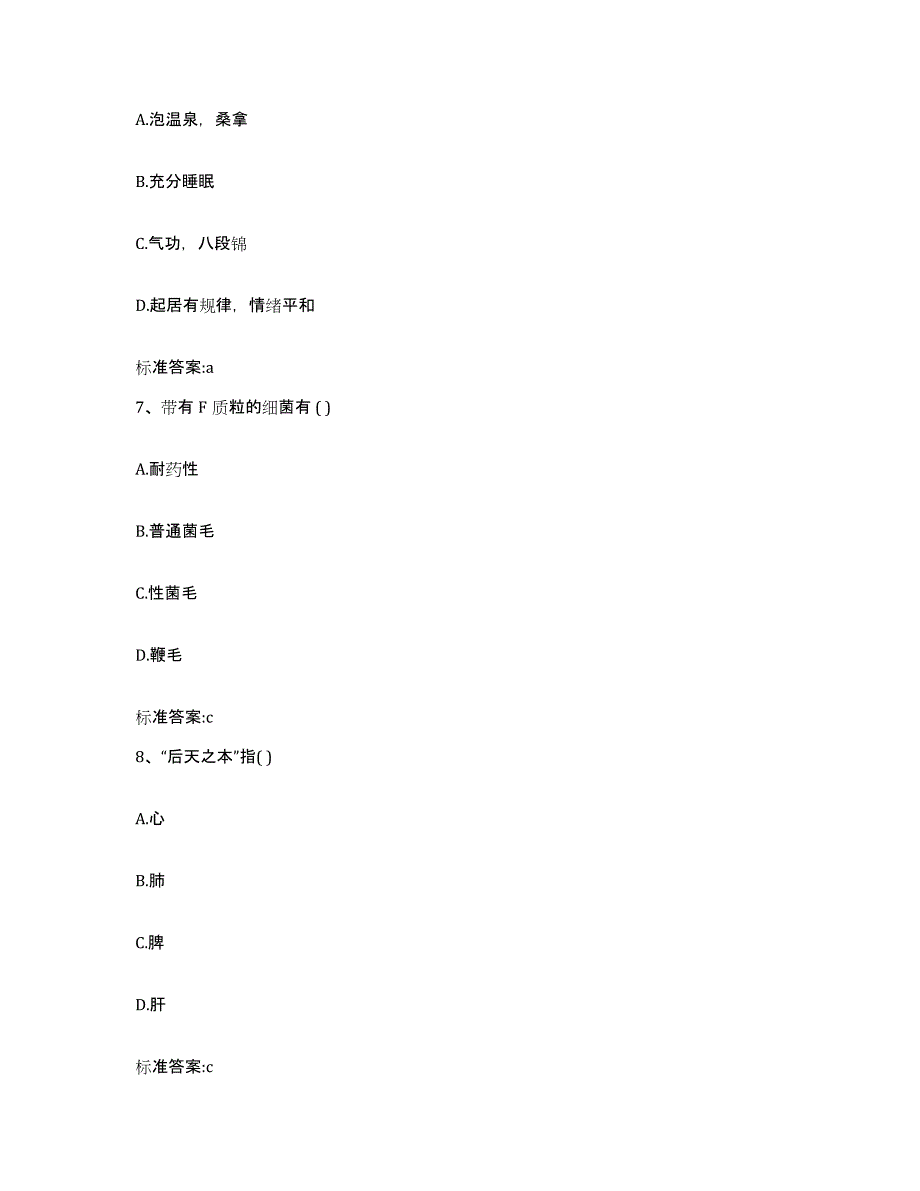 A.泡温泉，桑拿

B.充分睡眠

C.气功，八段锦

D.起居有规律，情绪平和

标准答案:a

7、带有 F 质粒的细菌有 ( )

A.耐药性

B.普通菌毛

C.性菌毛

D.鞭毛

标准答案:c

8、“后天之本”指( )

A.心

B.肺

C.脾

D.肝

标准答案:c